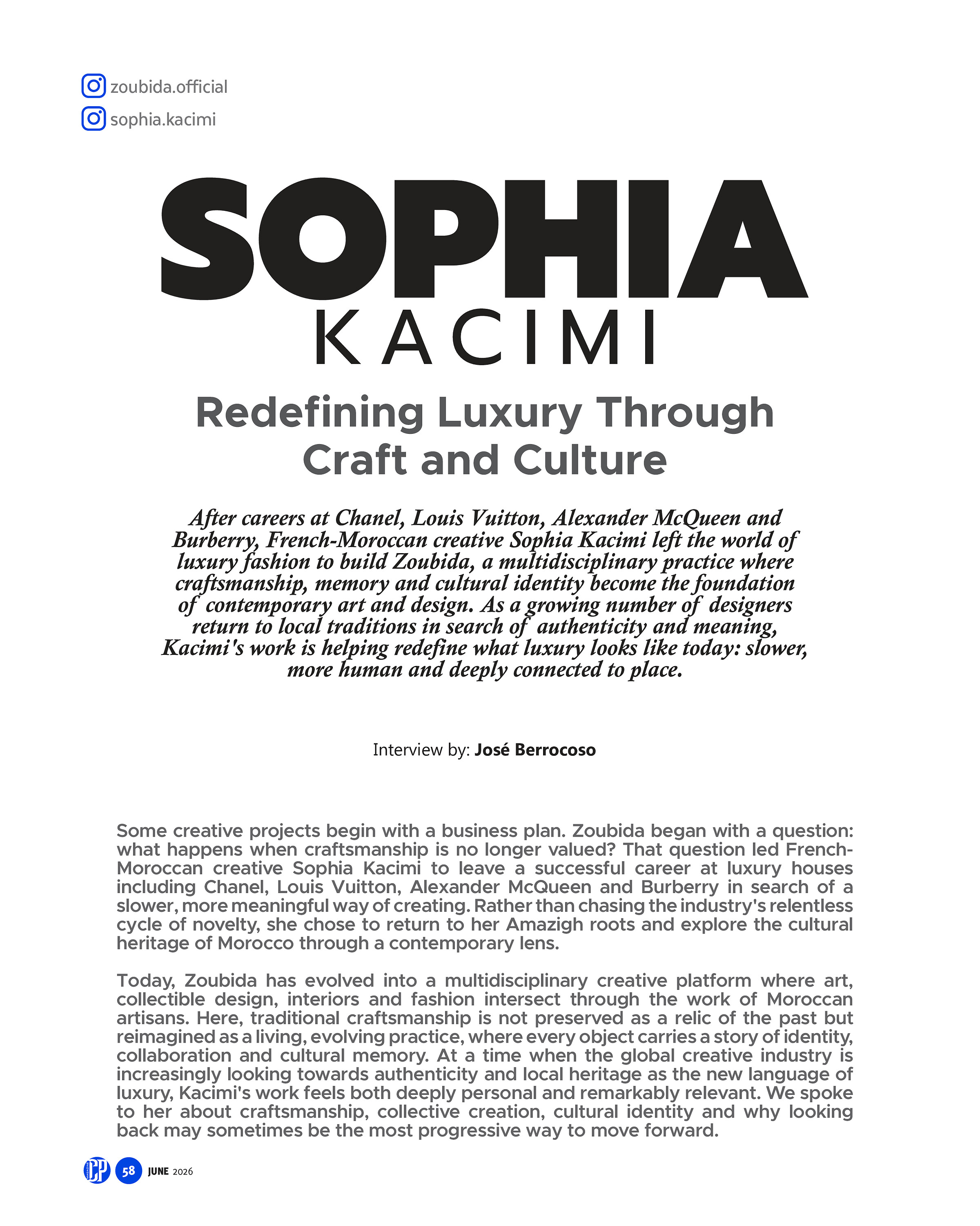 zoubida.official

sophia.kacimi

SOPHIA
KACIMI

Redefining Luxury Through Craft and Culture

After careers at Chanel, Louis Vuitton, Alexander McQueen and Burberry, French-Moroccan creative Sophia Kacimi left the world of luxury fashion to build Zoubida, a multidisciplinary practice where craftsmanship, memory and cultural identity become the foundation of contemporary art and design. As a growing number of designers return to local traditions in search of authenticity and meaning, Kacimi's work is helping redefine what luxury looks like today: slower, more human and deeply connected to place.

Interview by: José Berrocoso

Some creative projects begin with a business plan. Zoubida began with a question: what happens when craftsmanship is no longer valued? That question led French-Moroccan creative Sophia Kacimi to leave a successful career at luxury houses including Chanel, Louis Vuitton, Alexander McQueen and Burberry in search of a slower, more meaningful way of creating. Rather than chasing the industry's relentless cycle of novelty, she chose to return to her Amazigh roots and explore the cultural heritage of Morocco through a contemporary lens.

Today, Zoubida has evolved into a multidisciplinary creative platform where art, collectible design, interiors and fashion intersect through the work of Moroccan artisans. Here, traditional craftsmanship is not preserved as a relic of the past but reimagined as a living, evolving practice, where every object carries a story of identity, collaboration and cultural memory. At a time when the global creative industry is increasingly looking towards authenticity and local heritage as the new language of luxury, Kacimi's work feels both deeply personal and remarkably relevant. We spoke to her about craftsmanship, collective creation, cultural identity and why looking back may sometimes be the most progressive way to move forward.

58 JUNE 2026